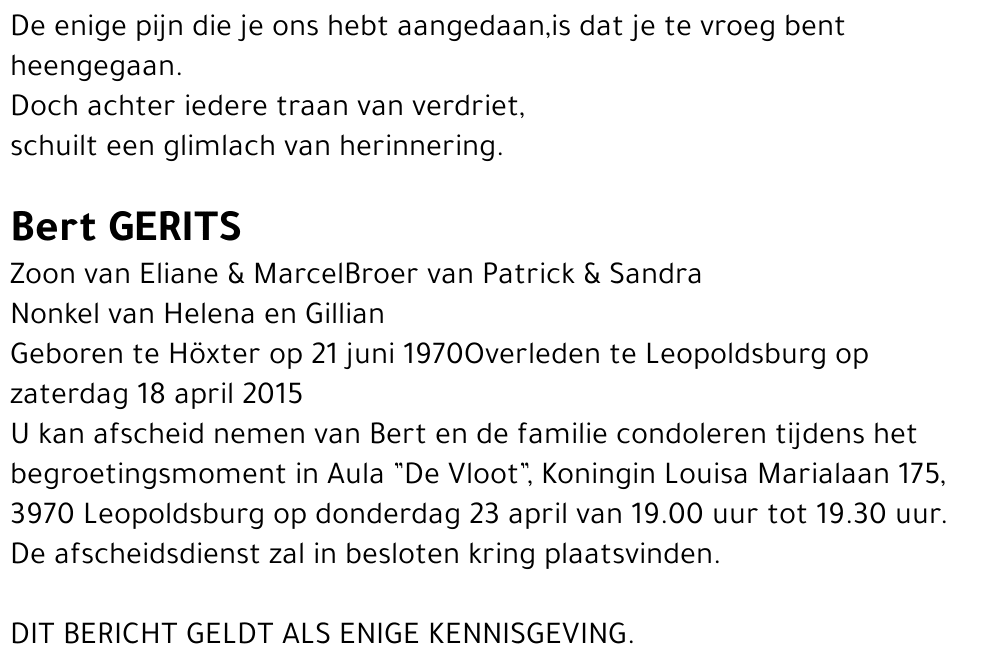 De enige pijn die je ons hebt aangedaan,is dat je te vroeg bent heengegaan.
Doch achter iedere traan van verdriet,
schuilt een glimlach van herinnering.

Bert GERITS
Zoon van Eliane & MarcelBroer van Patrick & Sandra
Nonkel van Helena en Gillian
Geboren te Höxter op 21 juni 1970Overleden te Leopoldsburg op zaterdag 18 april 2015
U kan afscheid nemen van Bert en de familie condoleren tijdens het begroetingsmoment in Aula "De Vloot", Koningin Louisa Marialaan 175, 3970 Leopoldsburg op donderdag 23 april van 19.00 uur tot 19.30 uur.
De afscheidsdienst zal in besloten kring plaatsvinden.

DIT BERICHT GELDT ALS ENIGE KENNISGEVING.